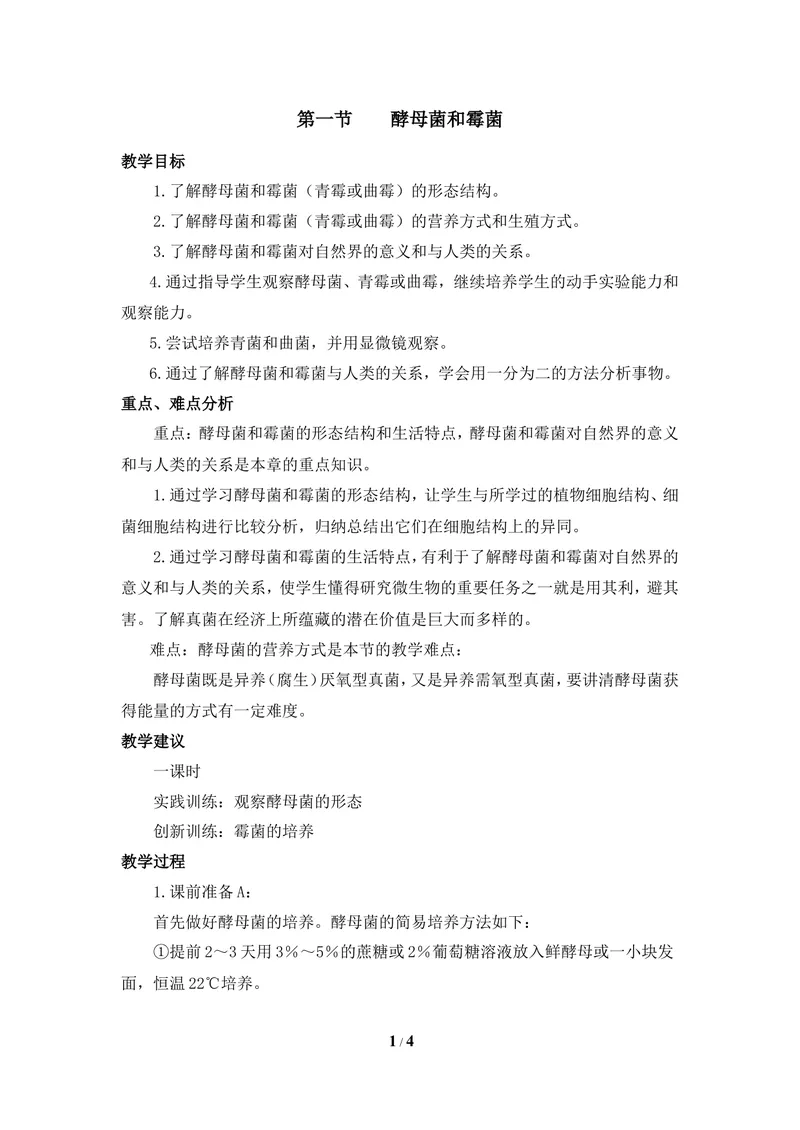 第一节 酵母菌和霉菌

教学目标

1.了解酵母菌和霉菌（青霉或曲霉）的形态结构。

2.了解酵母菌和霉菌（青霉或曲霉）的营养方式和生殖方式。

3.了解酵母菌和霉菌对自然界的意义和与人类的关系。

4.通过指导学生观察酵母菌、青霉或曲霉，继续培养学生的动手实验能力和观察能力。

5.尝试培养青菌和曲菌，并用显微镜观察。

6.通过了解酵母菌和霉菌与人类的关系，学会用一分为二的方法分析事物。

重点、难点分析

重点：酵母菌和霉菌的形态结构和生活特点，酵母菌和霉菌对自然界的意义和与人类的关系是本章的重点知识。

1.通过学习酵母菌和霉菌的形态结构，让学生与所学过的植物细胞结构、细菌细胞结构进行比较分析，归纳总结出它们在细胞结构上的异同。

2.通过学习酵母菌和霉菌的生活特点，有利于了解酵母菌和霉菌对自然界的意义和与人类的关系，使学生懂得研究微生物的重要任务之一就是用其利，避其害。了解真菌在经济上所蕴藏的潜在价值是巨大而多样的。

难点：酵母菌的营养方式是本节的教学难点：

酵母菌既是异养(腐生)厌氧型真菌，又是异养需氧型真菌，要讲清酵母菌获得能量的方式有一定难度。

教学建议

一课时

实践训练：观察酵母菌的形态

创新训练：霉菌的培养

教学过程

1.课前准备A：

首先做好酵母菌的培养。酵母菌的简易培养方法如下：

①提前2～3天用3%～5%的蔗糖或2%葡萄糖溶液放入鲜酵母或一小块发面，恒温22℃培养。

1 / 4